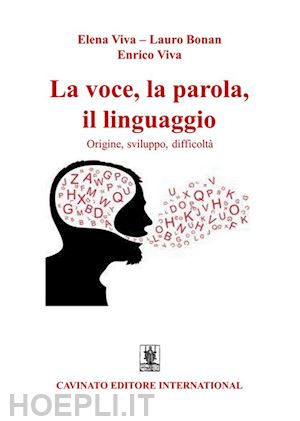 Elena Viva – Lauro Bonan
Enrico Viva

La voce, la parola, il linguaggio

Origine, sviluppo, difficoltà

CAVINATO EDITORE INTERNATIONAL

HOEPLI.IT